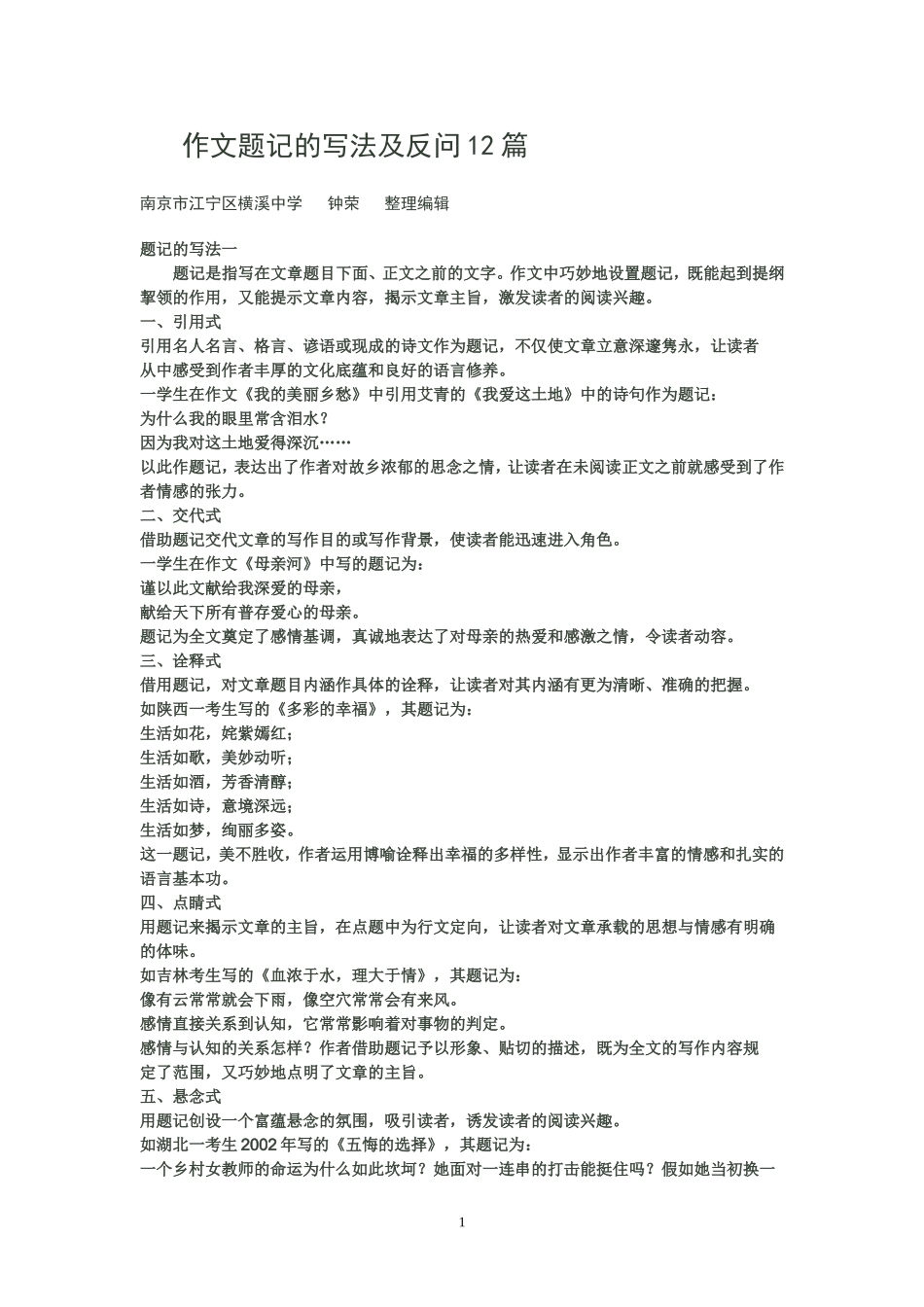 作文题记的写法及反问12篇

南京市江宁区横溪中学　钟荣　整理编辑

题记的写法一

题记是指写在文章题目下面、正文之前的文字。作文中巧妙地设置题记，既能起到提纲挈领的作用，又能提示文章内容，揭示文章主旨，激发读者的阅读兴趣。

一、引用式

引用名人名言、格言、谚语或现成的诗文作为题记，不仅使文章立意深邃隽永，让读者从中感受到作者丰厚的文化底蕴和良好的语言修养。

一学生在作文《我的美丽乡愁》中引用艾青的《我爱这土地》中的诗句作为题记：

为什么我的眼里常含泪水？

因为我对这土地爱得深沉……

以此作题记，表达出了作者对故乡浓郁的思念之情，让读者在未阅读正文之前就感受到了作者情感的张力。

二、交代式

借助题记交代文章的写作目的或写作背景，使读者能迅速进入角色。

一学生在作文《母亲河》中写的题记为：

谨以此文献给我深爱的母亲，

献给天下所有普存爱心的母亲。

题记为全文奠定了感情基调，真诚地表达了对母亲的热爱和感激之情，令读者动容。

三、诠释式

借用题记，对文章题目内涵作具体的诠释，让读者对其内涵有更为清晰、准确的把握。

如陕西一考生写的《多彩的幸福》，其题记为：

生活如花，姹紫嫣红；

生活如歌，美妙动听；

生活如酒，芳香清醇；

生活如诗，意境深远；

生活如梦，绚丽多姿。

这一题记，美不胜收，作者运用博喻诠释出幸福的多样性，显示出作者丰富的情感和扎实的语言基本功。

四、点睛式

用题记来揭示文章的主旨，在点题中为行文定向，让读者对文章承载的思想与情感有明确的体味。

如吉林考生写的《血浓于水，理大于情》，其题记为：

像有云常常就会下雨，像空穴常常会有来风。

感情直接关系到认知，它常常影响着对事物的判定。

感情与认知的关系怎样？作者借助题记予以形象、贴切的描述，既为全文的写作内容规定了范围，又巧妙地点明了文章的主旨。

五、悬念式

用题记创设一个富蕴悬念的氛围，吸引读者，诱发读者的阅读兴趣。

如湖北一考生2002年写的《五悔的选择》，其题记为：

一个乡村女教师的命运为什么如此坎坷？她面对一连串的打击能挺住吗？假如她当初换一

1